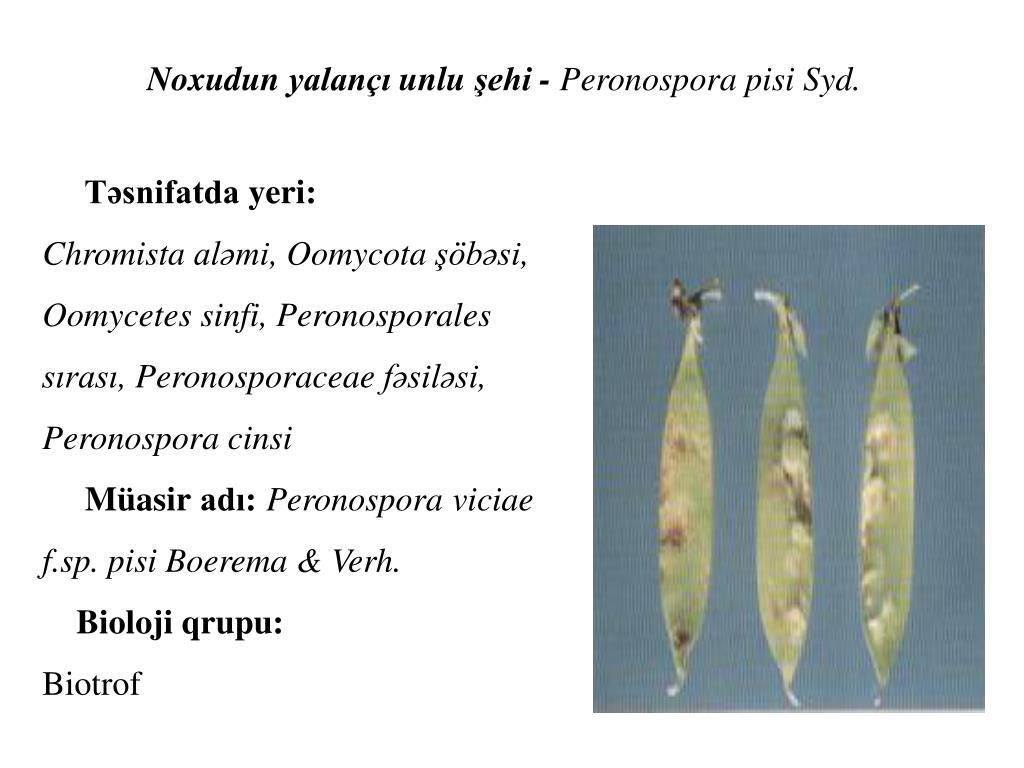 Noxudun yalançı unlu şehi - Peronospora pisi Syd.

Təsnifatda yeri:

Chromista aləmi, Oomycota şöbəsi, Oomycetes sinfi, Peronosporales sırası, Peronosporaceae fəsiləsi, Peronospora cinsi

Müasir adı: Peronospora viciae f.sp. pisi Boerema & Verh.

Bioloji qrupu:

Biotrof